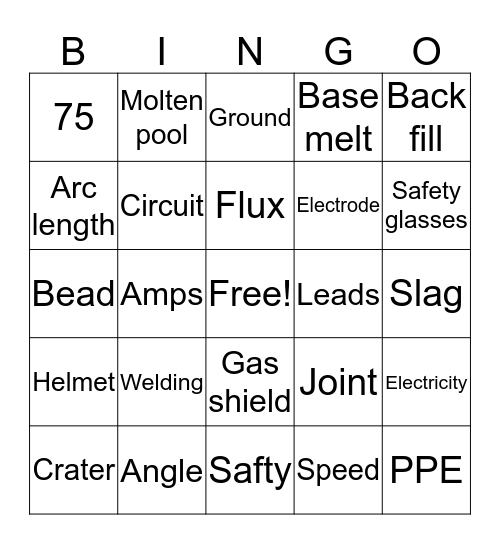 | B | I | N | G | O |
|---|---|---|---|---|
| 75 | Molten pool | Ground | Base melt | Back fill |
| Arc length | Circuit | Flux | Electrode | Safety glasses |
| Bead | Amps | Free! | Leads | Slag |
| Helmet | Welding | Gas shield | Joint | Electricity |
| Crater | Angle | Safty | Speed | PPE |